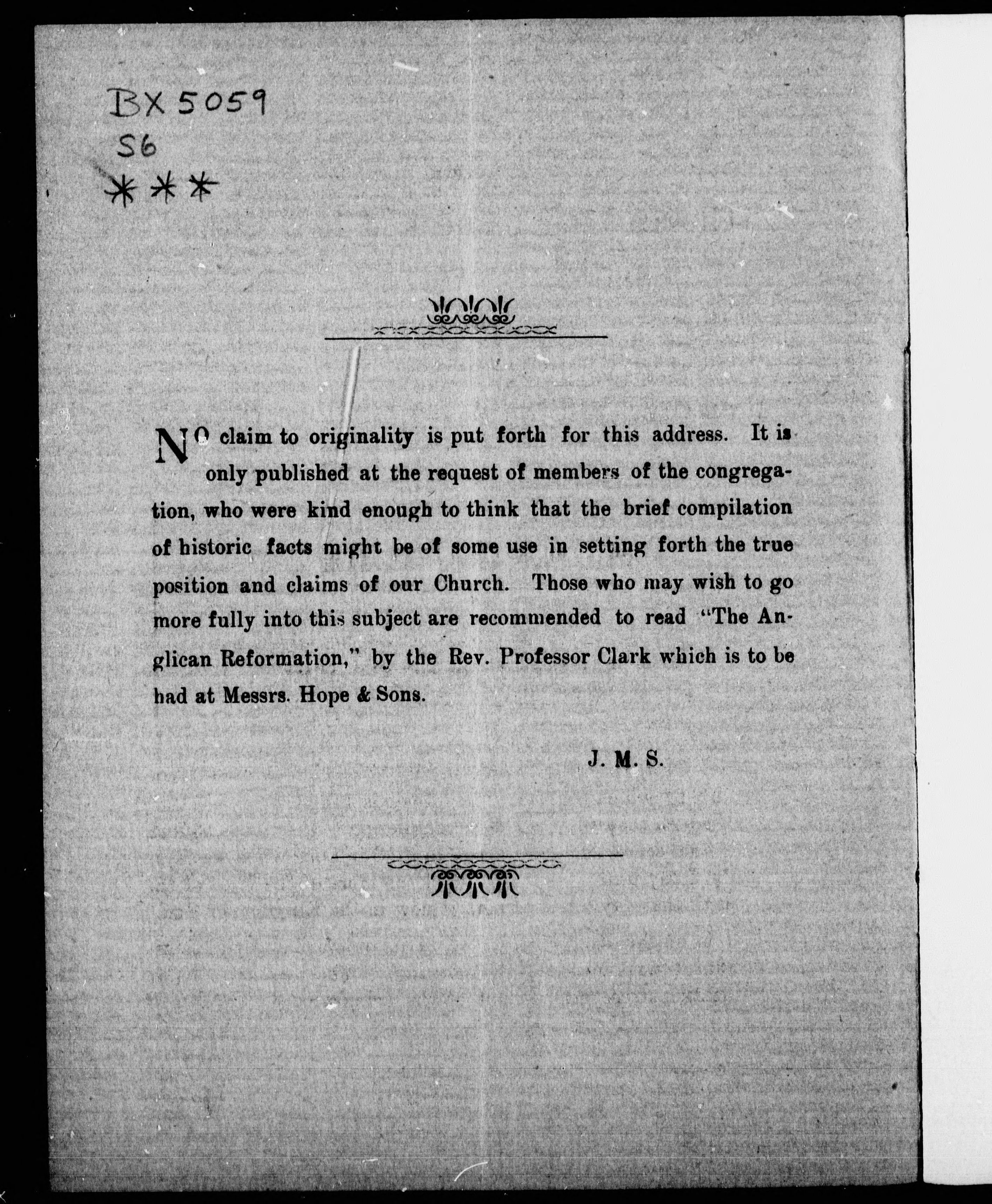 BX 5059
S6
***

NO claim to originality is put forth for this address. It is only published at the request of members of the congregation, who were kind enough to think that the brief compilation of historic facts might be of some use in setting forth the true position and claims of our Church. Those who may wish to go more fully into this subject are recommended to read "The Anglican Reformation," by the Rev. Professor Clark which is to be had at Messrs. Hope & Sons.

J. M. S.